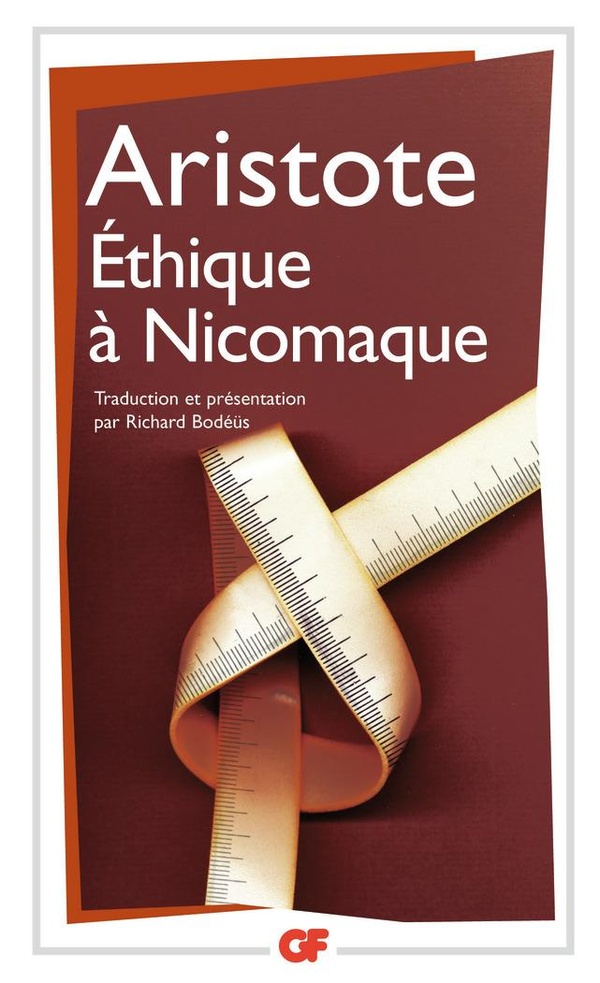 Aristote
Éthique à Nicomaque

Traduction et présentation par Richard Bodéüs

GF